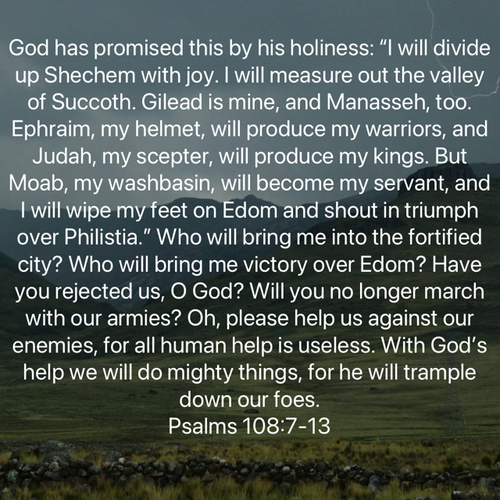 God has promised this by his holiness: "I will divide up Shechem with joy. I will measure out the valley of Succoth. Gilead is mine, and Manasseh, too. Ephraim, my helmet, will produce my warriors, and Judah, my scepter, will produce my kings. But Moab, my washbasin, will become my servant, and I will wipe my feet on Edom and shout in triumph over Philistia." Who will bring me into the fortified city? Who will bring me victory over Edom? Have you rejected us, O God? Will you no longer march with our armies? Oh, please help us against our enemies, for all human help is useless. With God's help we will do mighty things, for he will trample down our foes.
Psalms 108:7-13